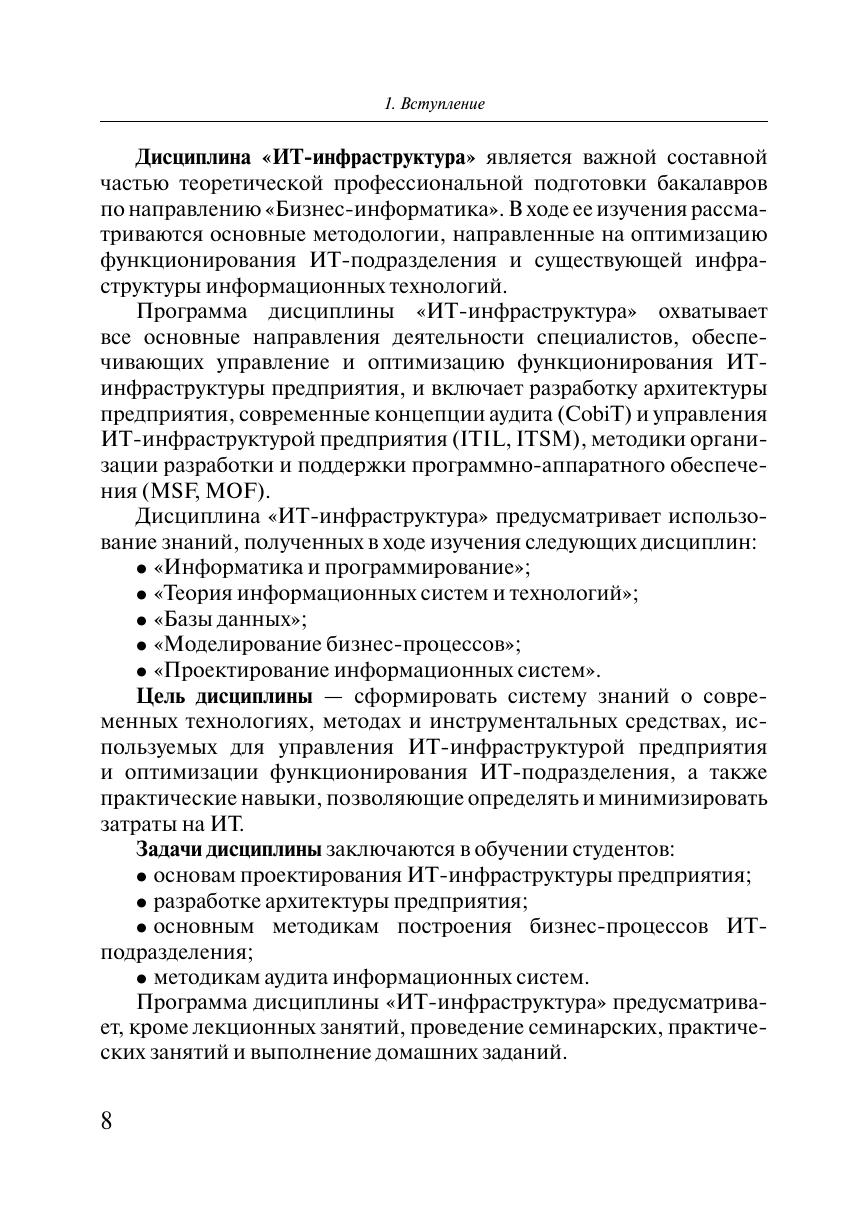 1. Вступление

Дисциплина «ИТ-инфраструктура» является важной составной частью теоретической профессиональной подготовки бакалавров по направлению «Бизнес-информатика». В ходе ее изучения рассматриваются основные методологии, направленные на оптимизацию функционирования ИТ-подразделения и существующей инфраструктуры информационных технологий.

Программа дисциплины «ИТ-инфраструктура» охватывает все основные направления деятельности специалистов, обеспечивающих управление и оптимизацию функционирования ИТ-инфраструктуры предприятия, и включает разработку архитектуры предприятия, современные концепции аудита (CobiT) и управления ИТ-инфраструктурой предприятия (ITIL, ITSM), методики организации разработки и поддержки программно-аппаратного обеспечения (MSF, MOF).

Дисциплина «ИТ-инфраструктура» предусматривает использование знаний, полученных в ходе изучения следующих дисциплин:

• «Информатика и программирование»;

• «Теория информационных систем и технологий»;

• «Базы данных»;

• «Моделирование бизнес-процессов»;

• «Проектирование информационных систем».

Цель дисциплины — сформировать систему знаний о современных технологиях, методах и инструментальных средствах, используемых для управления ИТ-инфраструктурой предприятия и оптимизации функционирования ИТ-подразделения, а также практические навыки, позволяющие определять и минимизировать затраты на ИТ.

Задачи дисциплины заключаются в обучении студентов:

• основам проектирования ИТ-инфраструктуры предприятия;

• разработке архитектуры предприятия;

• основным методикам построения бизнес-процессов ИТ-подразделения;

• методикам аудита информационных систем.

Программа дисциплины «ИТ-инфраструктура» предусматривает, кроме лекционных занятий, проведение семинарских, практических занятий и выполнение домашних заданий.

8